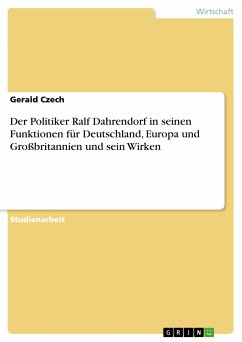 Wirtschaft

Gerald Czech

Der Politiker Ralf Dahrendorf in seinen Funktionen für Deutschland, Europa und Großbritannien und sein Wirken

Studienarbeit

GRIN